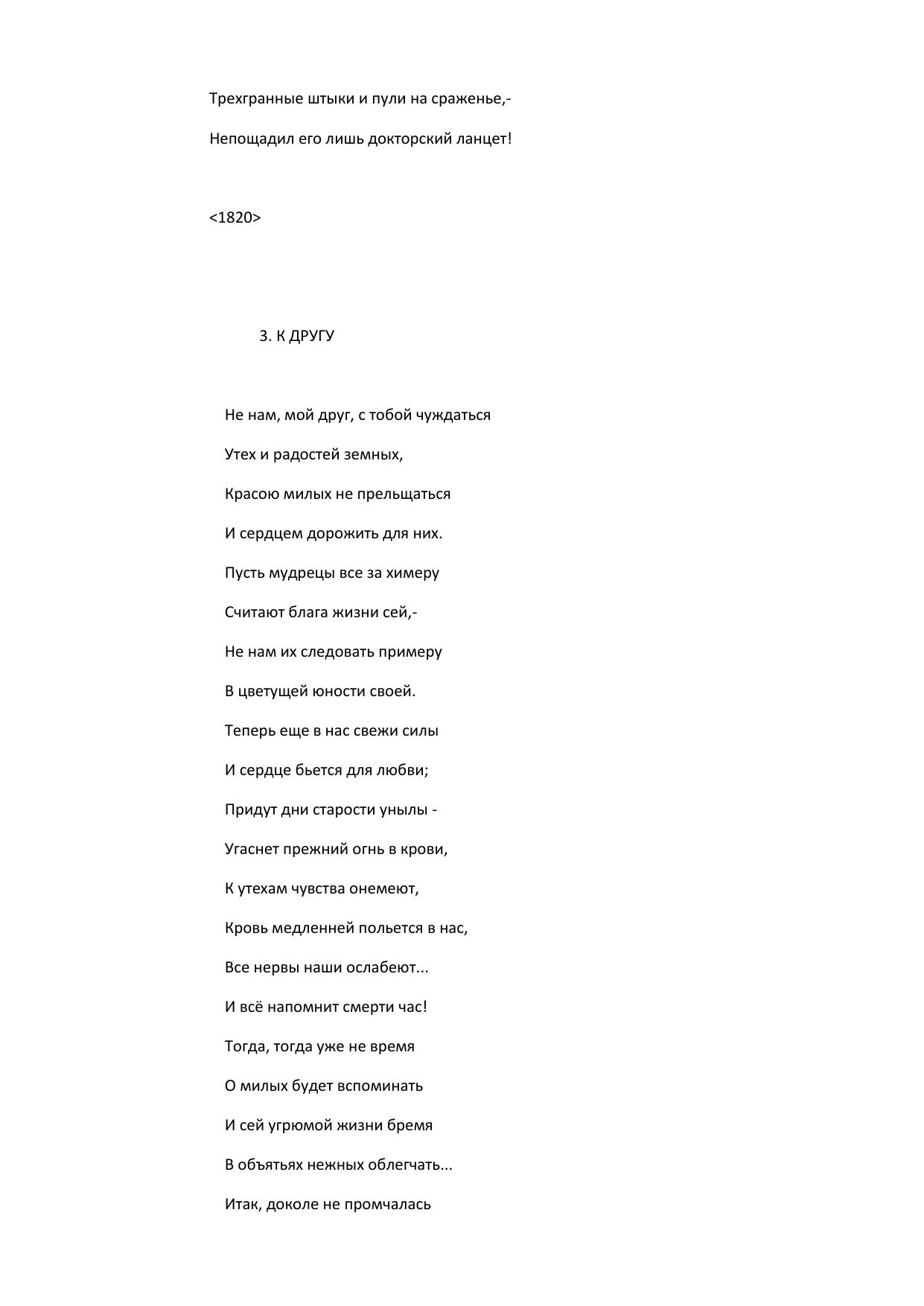 Трехгранные штыки и пули на сраженье,-

Непощадил его лишь докторский ланцет!

<1820>

3. К ДРУГУ

Не нам, мой друг, с тобой чуждаться

Утех и радостей земных,

Красою милых не прельщаться

И сердцем дорожить для них.

Пусть мудрецы все за химеру

Считают блага жизни сей,-

Не нам их следовать примеру

В цветущей юности своей.

Теперь еще в нас свежи силы

И сердце бьется для любви;

Придут дни старости унылы -

Угаснет прежний огнь в крови,

К утехам чувства онемеют,

Кровь медленней польется в нас,

Все нервы наши ослабеют...

И всё напомнит смерти час!

Тогда, тогда уже не время

О милых будет вспоминать

И сей угрюмой жизни бремя

В объятьях нежных облегчать...

Итак, доколе не промчалась